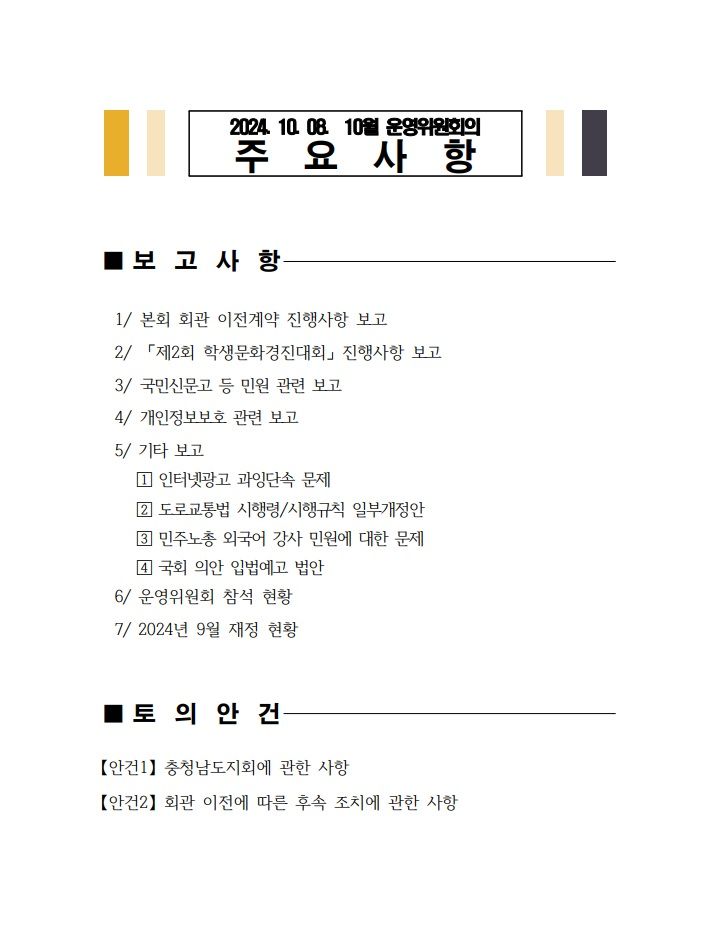 2024. 10. 08. 10월 운영위원회의
주 요 사 항

■ 보 고 사 항

1/ 본회 회관 이전계약 진행사항 보고
2/ 「제2회 학생문화경진대회」 진행사항 보고
3/ 국민신문고 등 민원 관련 보고
4/ 개인정보보호 관련 보고
5/ 기타 보고
1 인터넷광고 과잉단속 문제
2 도로교통법 시행령/시행규칙 일부개정안
3 민주노총 외국어 강사 민원에 대한 문제
4 국회 의안 입법예고 법안
6/ 운영위원회 참석 현황
7/ 2024년 9월 재정 현황

■ 토 의 안 건

【안건1】 충청남도지회에 관한 사항
【안건2】 회관 이전에 따른 후속 조치에 관한 사항